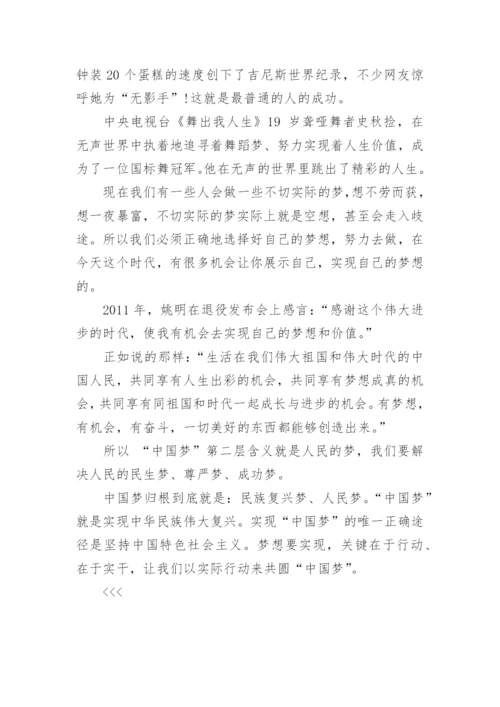 钟装 20 个蛋糕的速度创下了吉尼斯世界纪录，不少网友惊呼她为“无影手”！这就是最普通的人的成功。

中央电视台《舞出我人生》19 岁聋哑舞者史秋捡，在无声世界中执着地追寻着舞蹈梦、努力实现着人生价值，成为了一位国标舞冠军。他在无声的世界里跳出了精彩的人生。

现在我们有一些人会做一些不切实际的梦，想不劳而获，想一夜暴富，不切实际的梦实际上就是空想，甚至会走入歧途。所以我们必须正确地选择好自己的梦想，努力去做，在今天这个时代，有很多机会让你展示自己，实现自己的梦想的。

2011 年，姚明在退役发布会上感言：“感谢这个伟大进步的时代，使我有机会去实现自己的梦想和价值。”

正如说的那样：“生活在我们伟大祖国和伟大时代的中国人民，共同享有人生出彩的机会，共同享有梦想成真的机会，共同享有同祖国和时代一起成长与进步的机会。有梦想，有机会，有奋斗，一切美好的东西都能够创造出来。”

所以 “中国梦”第二层含义就是人民的梦，我们要解决人民的民生梦、尊严梦、成功梦。

中国梦归根到底就是：民族复兴梦、人民梦。“中国梦”就是实现中华民族伟大复兴。实现“中国梦”的唯一正确途径是坚持中国特色社会主义。梦想要实现，关键在于行动、在于实干，让我们以实际行动来共圆“中国梦”。

<<<